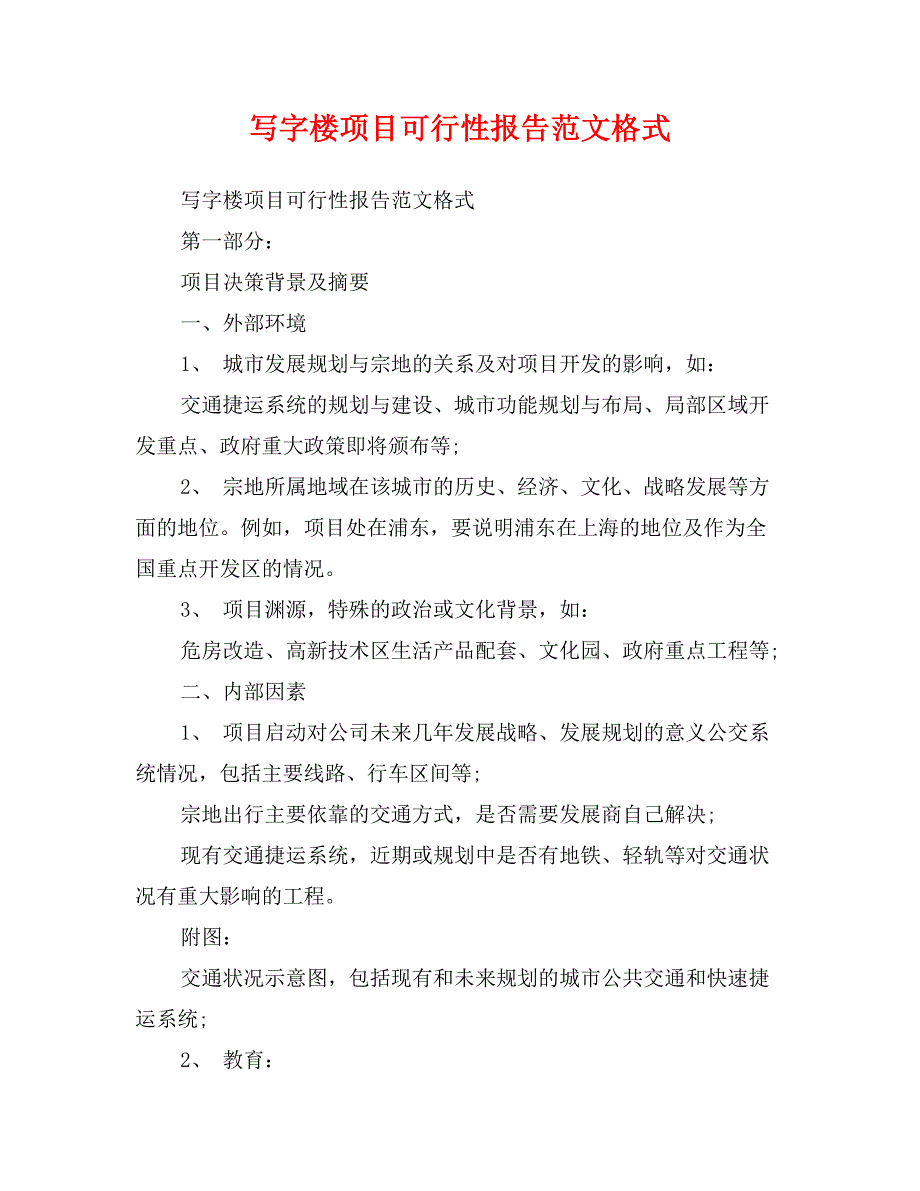 写字楼项目可行性报告范文格式

写字楼项目可行性报告范文格式

第一部分：

项目决策背景及摘要

一、外部环境

1、 城市发展规划与宗地的关系及对项目开发的影响，如：

交通捷运系统的规划与建设、城市功能规划与布局、局部区域开发重点、政府重大政策即将颁布等;

2、 宗地所属地域在该城市的历史、经济、文化、战略发展等方面的地位。例如，项目处在浦东，要说明浦东在上海的地位及作为全国重点开发区的情况。

3、 项目渊源，特殊的政治或文化背景，如：

危房改造、高新技术区生活产品配套、文化园、政府重点工程等;

二、内部因素

1、 项目启动对公司未来几年发展战略、发展规划的意义公交系统情况，包括主要线路、行车区间等;

宗地出行主要依靠的交通方式，是否需要发展商自己解决;

现有交通捷运系统，近期或规划中是否有地铁、轻轨等对交通状况有重大影响的工程。

附图：

交通状况示意图，包括现有和未来规划的城市公共交通和快速捷运系统;

2、 教育：